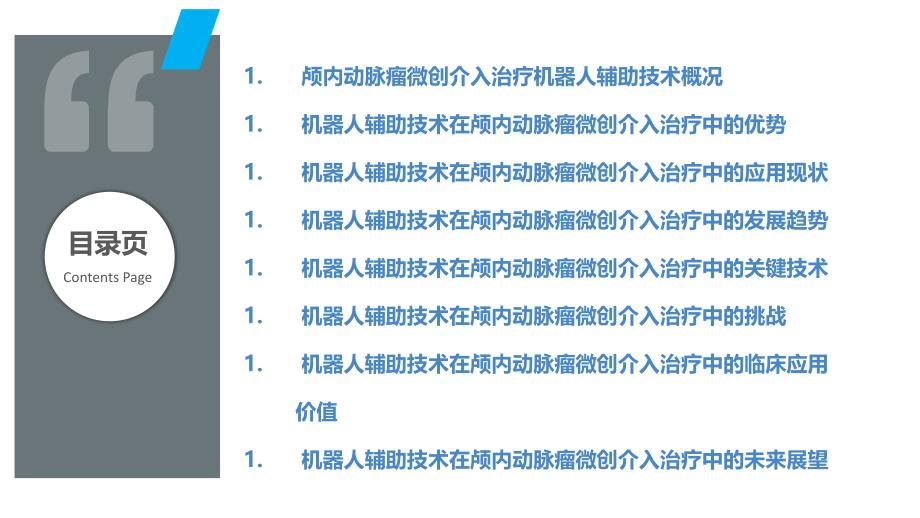 目录页
Contents Page

1. 颅内动脉瘤微创介入治疗机器人辅助技术概况
1. 机器人辅助技术在颅内动脉瘤微创介入治疗中的优势
1. 机器人辅助技术在颅内动脉瘤微创介入治疗中的应用现状
1. 机器人辅助技术在颅内动脉瘤微创介入治疗中的发展趋势
1. 机器人辅助技术在颅内动脉瘤微创介入治疗中的关键技术
1. 机器人辅助技术在颅内动脉瘤微创介入治疗中的挑战
1. 机器人辅助技术在颅内动脉瘤微创介入治疗中的临床应用价值
1. 机器人辅助技术在颅内动脉瘤微创介入治疗中的未来展望